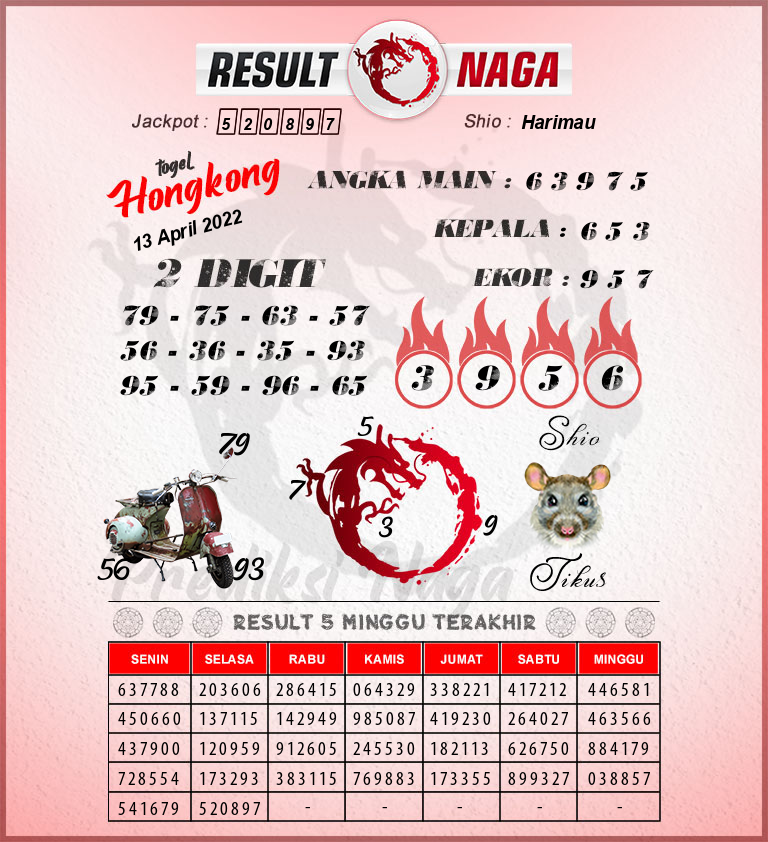 RESULT NAGA

Jackpot : 520897

Shio : Harimau

togel Hongkong 13 April 2022

ANGKA MAIN : 6 3 9 7 5

KEPALA : 6 5 3

EKOR : 9 5 7

2 DIGIT

79 - 75 - 63 - 57
56 - 36 - 35 - 93
95 - 59 - 96 - 65

3 9 5 6

79

56 93

5

7 3 9

Shio

Tikus

Prediksi Naga

RESULT 5 MINGGU TERAKHIR

| SENIN | SELASA | RABU | KAMIS | JUMAT | SABTU | MINGGU |
|---|---|---|---|---|---|---|
| 637788 | 203606 | 286415 | 064329 | 338221 | 417212 | 446581 |
| 450660 | 137115 | 142949 | 985087 | 419230 | 264027 | 463566 |
| 437900 | 120959 | 912605 | 245530 | 182113 | 626750 | 884179 |
| 728554 | 173293 | 383115 | 769883 | 173355 | 899327 | 038857 |
| 541679 | 520897 | - | - | - | - | - |